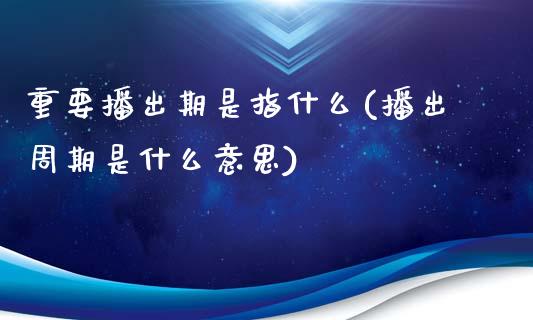 重要播出期是指什么(播出周期是什么意思)